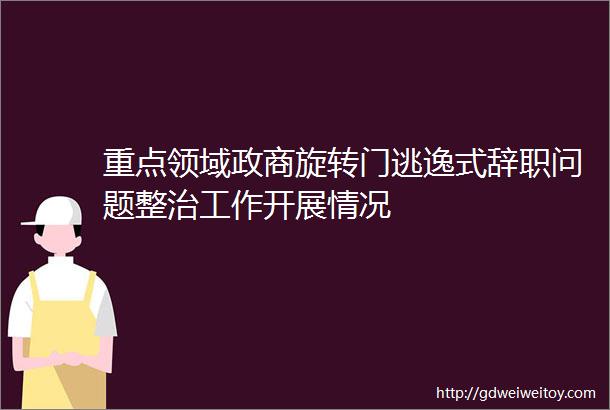 重点领域政商旋转门逃逸式辞职问题整治工作开展情况

http://gdweiweitoy.com